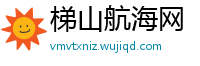 梯山航海网
vmvtxniz.wujiqd.com